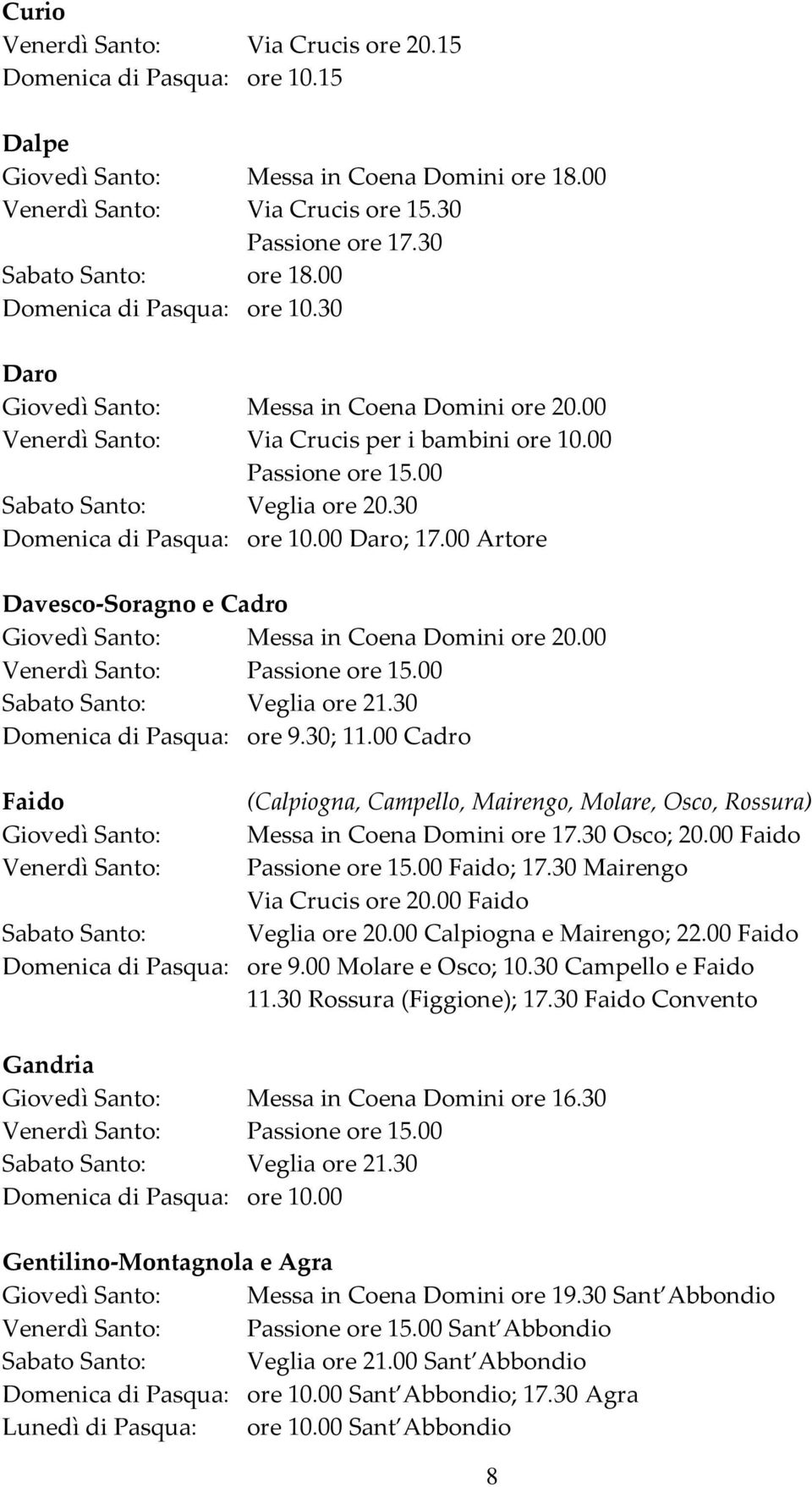 Curio
Venerdì Santo: Via Crucis ore 20.15
Domenica di Pasqua: ore 10.15

Dalpe
Giovedì Santo: Messa in Coena Domini ore 18.00
Venerdì Santo: Via Crucis ore 15.30
Passione ore 17.30
Sabato Santo: ore 18.00
Domenica di Pasqua: ore 10.30

Daro
Giovedì Santo: Messa in Coena Domini ore 20.00
Venerdì Santo: Via Crucis per i bambini ore 10.00
Passione ore 15.00
Sabato Santo: Veglia ore 20.30
Domenica di Pasqua: ore 10.00 Daro; 17.00 Artore

Davesco-Soragno e Cadro
Giovedì Santo: Messa in Coena Domini ore 20.00
Venerdì Santo: Passione ore 15.00
Sabato Santo: Veglia ore 21.30
Domenica di Pasqua: ore 9.30; 11.00 Cadro

Faido (Calpiogna, Campello, Mairengo, Molare, Osco, Rossura)
Giovedì Santo: Messa in Coena Domini ore 17.30 Osco; 20.00 Faido
Venerdì Santo: Passione ore 15.00 Faido; 17.30 Mairengo
Via Crucis ore 20.00 Faido
Sabato Santo: Veglia ore 20.00 Calpiogna e Mairengo; 22.00 Faido
Domenica di Pasqua: ore 9.00 Molare e Osco; 10.30 Campello e Faido
11.30 Rossura (Figgione); 17.30 Faido Convento

Gandria
Giovedì Santo: Messa in Coena Domini ore 16.30
Venerdì Santo: Passione ore 15.00
Sabato Santo: Veglia ore 21.30
Domenica di Pasqua: ore 10.00

Gentilino-Montagnola e Agra
Giovedì Santo: Messa in Coena Domini ore 19.30 Sant Abbondio
Venerdì Santo: Passione ore 15.00 Sant Abbondio
Sabato Santo: Veglia ore 21.00 Sant Abbondio
Domenica di Pasqua: ore 10.00 Sant Abbondio; 17.30 Agra
Lunedì di Pasqua: ore 10.00 Sant Abbondio

8